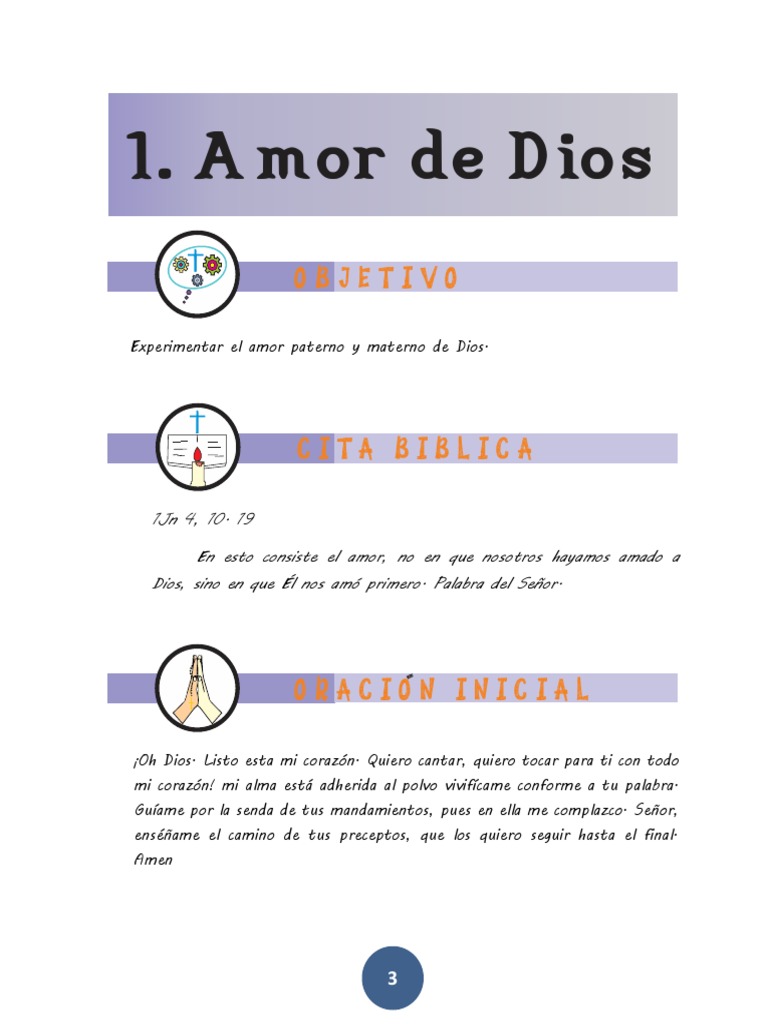 1. Amor de Dios

OBJETIVO

Experimentar el amor paterno y materno de Dios.

CITA BIBLICA

1Jn 4, 10. 19

En esto consiste el amor, no en que nosotros hayamos amado a Dios, sino en que Él nos amó primero. Palabra del Señor.

ORACIÓN INICIAL

¡Oh Dios. Listo esta mi corazón. Quiero cantar, quiero tocar para ti con todo mi corazón! mi alma está adherida al polvo vivifícame conforme a tu palabra. Guíame por la senda de tus mandamientos, pues en ella me complazco. Señor, enséñame el camino de tus preceptos, que los quiero seguir hasta el final. Amen

3